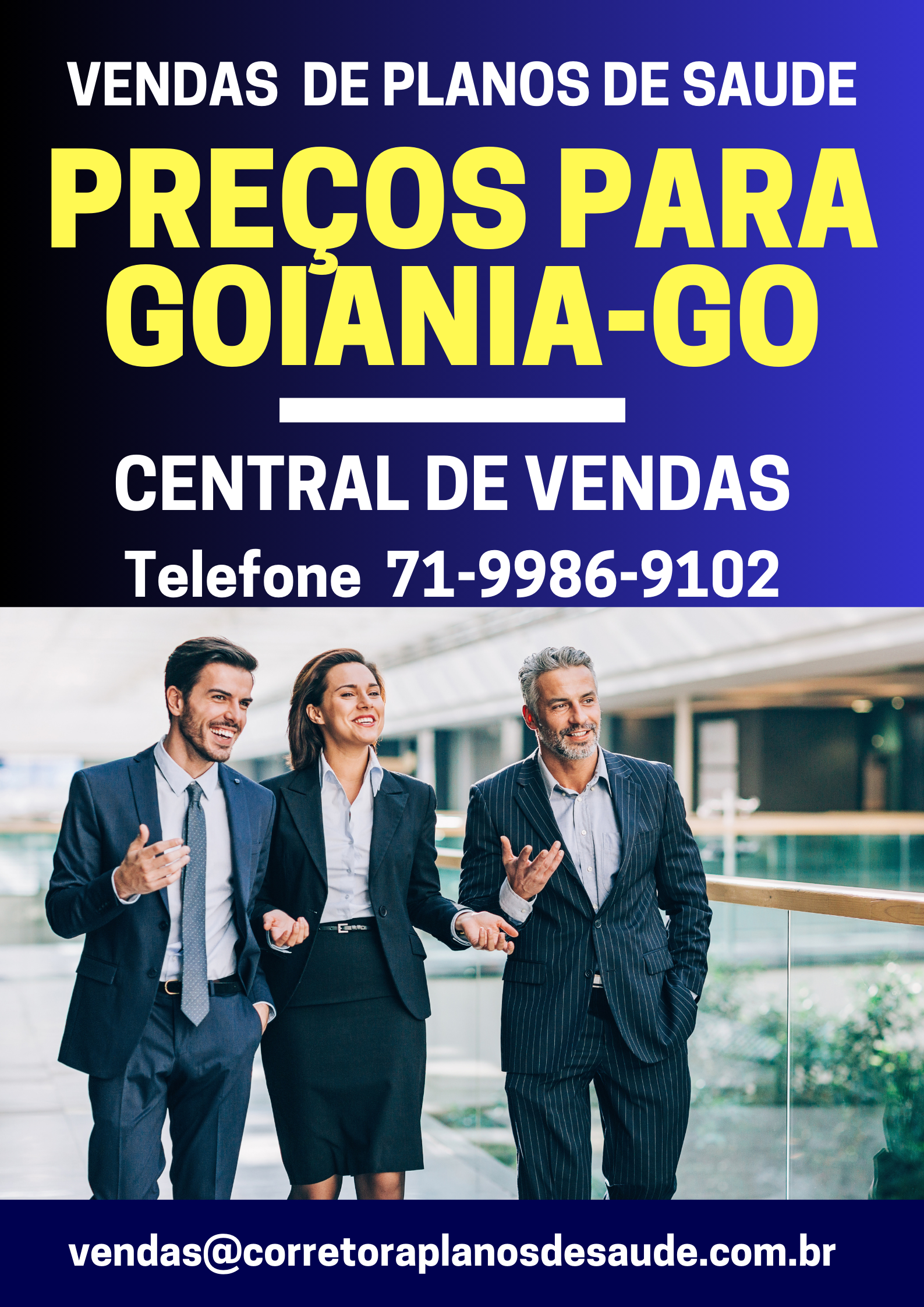 VENDAS DE PLANOS DE SAUDE

PREÇOS PARA GOIANIA-GO

CENTRAL DE VENDAS

Telefone 71-9986-9102

vendas@corretoraplanosdesaude.com.br